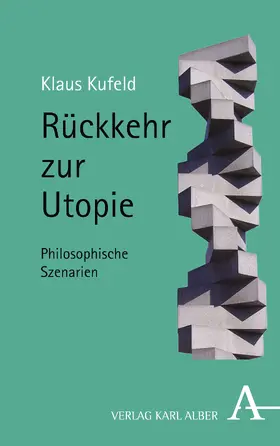 Klaus Kufeld

Rückkehr zur Utopie

Philosophische Szenarien

VERLAG KARL ALBER A